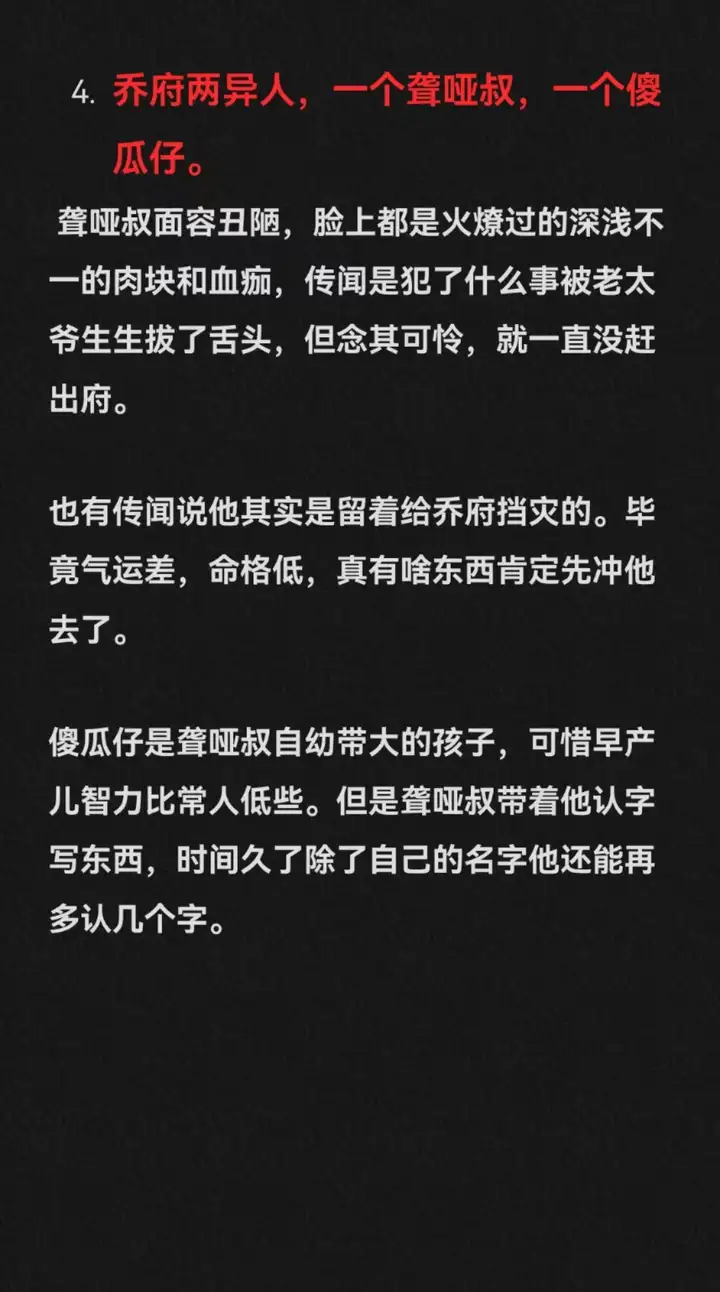 4. 乔府两异人，一个聋哑叔，一个傻瓜仔。

聋哑叔面容丑陋，脸上都是火燎过的深浅不一的肉块和血痂，传闻是犯了什么事被老太爷生生拔了舌头，但念其可怜，就一直没赶出府。

也有传闻说他其实是留着给乔府挡灾的。毕竟气运差，命格低，真有啥东西肯定先冲他去了。

傻瓜仔是聋哑叔自幼带大的孩子，可惜早产儿智力比常人低些。但是聋哑叔带着他认字写东西，时间久了除了自己的名字他还能再多认几个字。